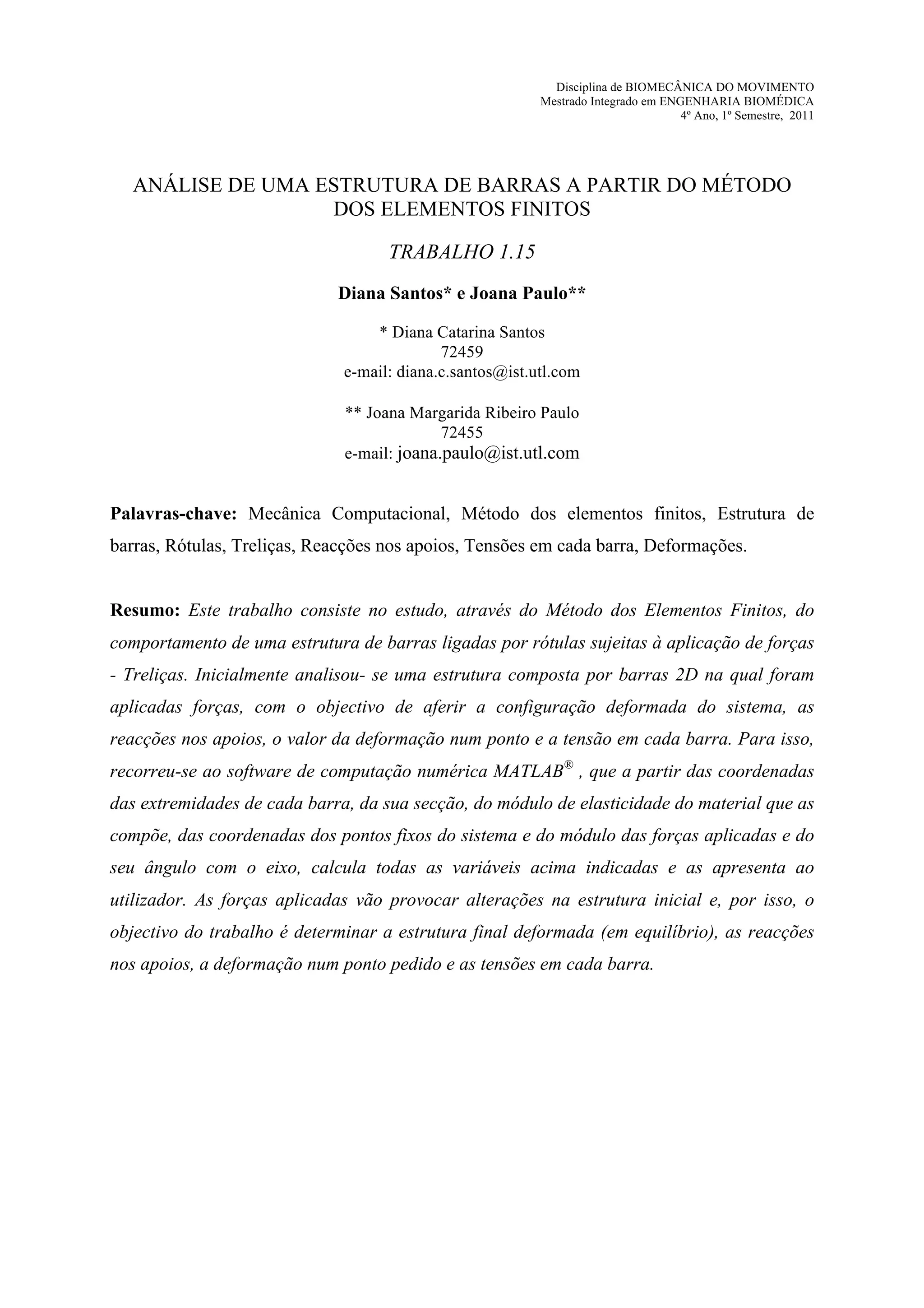 Disciplina de BIOMECÂNICA DO MOVIMENTO
Mestrado Integrado em ENGENHARIA BIOMÉDICA
4º Ano, 1º Semestre, 2011

ANÁLISE DE UMA ESTRUTURA DE BARRAS A PARTIR DO MÉTODO DOS ELEMENTOS FINITOS

TRABALHO 1.15

Diana Santos* e Joana Paulo**

* Diana Catarina Santos
72459
e-mail: diana.c.santos@ist.utl.com

** Joana Margarida Ribeiro Paulo
72455
e-mail: joana.paulo@ist.utl.com

Palavras-chave: Mecânica Computacional, Método dos elementos finitos, Estrutura de barras, Rótulas, Treliças, Reacções nos apoios, Tensões em cada barra, Deformações.

Resumo: Este trabalho consiste no estudo, através do Método dos Elementos Finitos, do comportamento de uma estrutura de barras ligadas por rótulas sujeitas à aplicação de forças - Treliças. Inicialmente analisou- se uma estrutura composta por barras 2D na qual foram aplicadas forças, com o objectivo de aferir a configuração deformada do sistema, as reacções nos apoios, o valor da deformação num ponto e a tensão em cada barra. Para isso, recorreu-se ao software de computação numérica MATLAB® , que a partir das coordenadas das extremidades de cada barra, da sua secção, do módulo de elasticidade do material que as compõe, das coordenadas dos pontos fixos do sistema e do módulo das forças aplicadas e do seu ângulo com o eixo, calcula todas as variáveis acima indicadas e as apresenta ao utilizador. As forças aplicadas vão provocar alterações na estrutura inicial e, por isso, o objectivo do trabalho é determinar a estrutura final deformada (em equilíbrio), as reacções nos apoios, a deformação num ponto pedido e as tensões em cada barra.